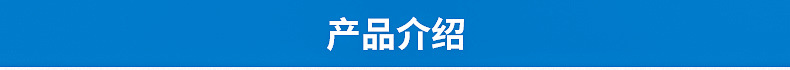 产品介绍